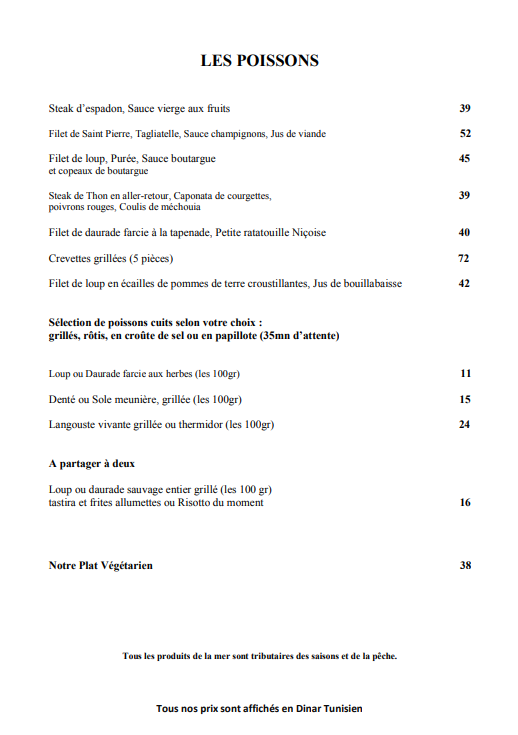 LES POISSONS

Steak d'espadon, Sauce vierge aux fruits 39

Filet de Saint Pierre, Tagliatelle, Sauce champignons, Jus de viande 52

Filet de loup, Purée, Sauce boutargue
et copeaux de boutargue 45

Steak de Thon en aller-retour, Caponata de courgettes,
poivrons rouges, Coulis de méchouia 39

Filet de daurade farcie à la tapenade, Petite ratatouille Niçoise 40

Crevettes grillées (5 pièces) 72

Filet de loup en écailles de pommes de terre croustillantes, Jus de bouillabaisse 42

Sélection de poissons cuits selon votre choix :
grillés, rôtis, en croûte de sel ou en papillote (35mn d'attente)

Loup ou Daurade farcie aux herbes (les 100gr) 11

Denté ou Sole meunière, grillée (les 100gr) 15

Langouste vivante grillée ou thermidor (les 100gr) 24

A partager à deux

Loup ou daurade sauvage entier grillé (les 100 gr)
tastira et frites allumettes ou Risotto du moment 16

Notre Plat Végétarien 38

Tous les produits de la mer sont tributaires des saisons et de la pêche.

Tous nos prix sont affichés en Dinar Tunisien